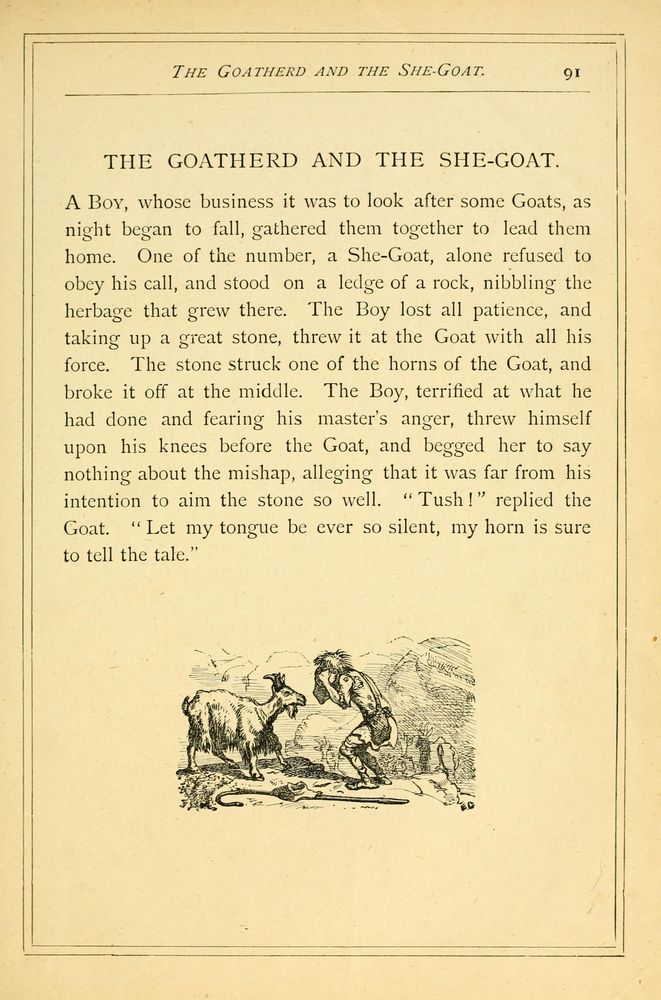 THE GOATHERD AND THE SHE-GOAT. 91

THE GOATHERD AND THE SHE-GOAT.

A Boy, whose business it was to look after some Goats, as night began to fall, gathered them together to lead them home. One of the number, a She-Goat, alone refused to obey his call, and stood on a ledge of a rock, nibbling the herbage that grew there. The Boy lost all patience, and taking up a great stone, threw it at the Goat with all his force. The stone struck one of the horns of the Goat, and broke it off at the middle. The Boy, terrified at what he had done and fearing his master's anger, threw himself upon his knees before the Goat, and begged her to say nothing about the mishap, alleging that it was far from his intention to aim the stone so well. "Tush!" replied the Goat. "Let my tongue be ever so silent, my horn is sure to tell the tale."